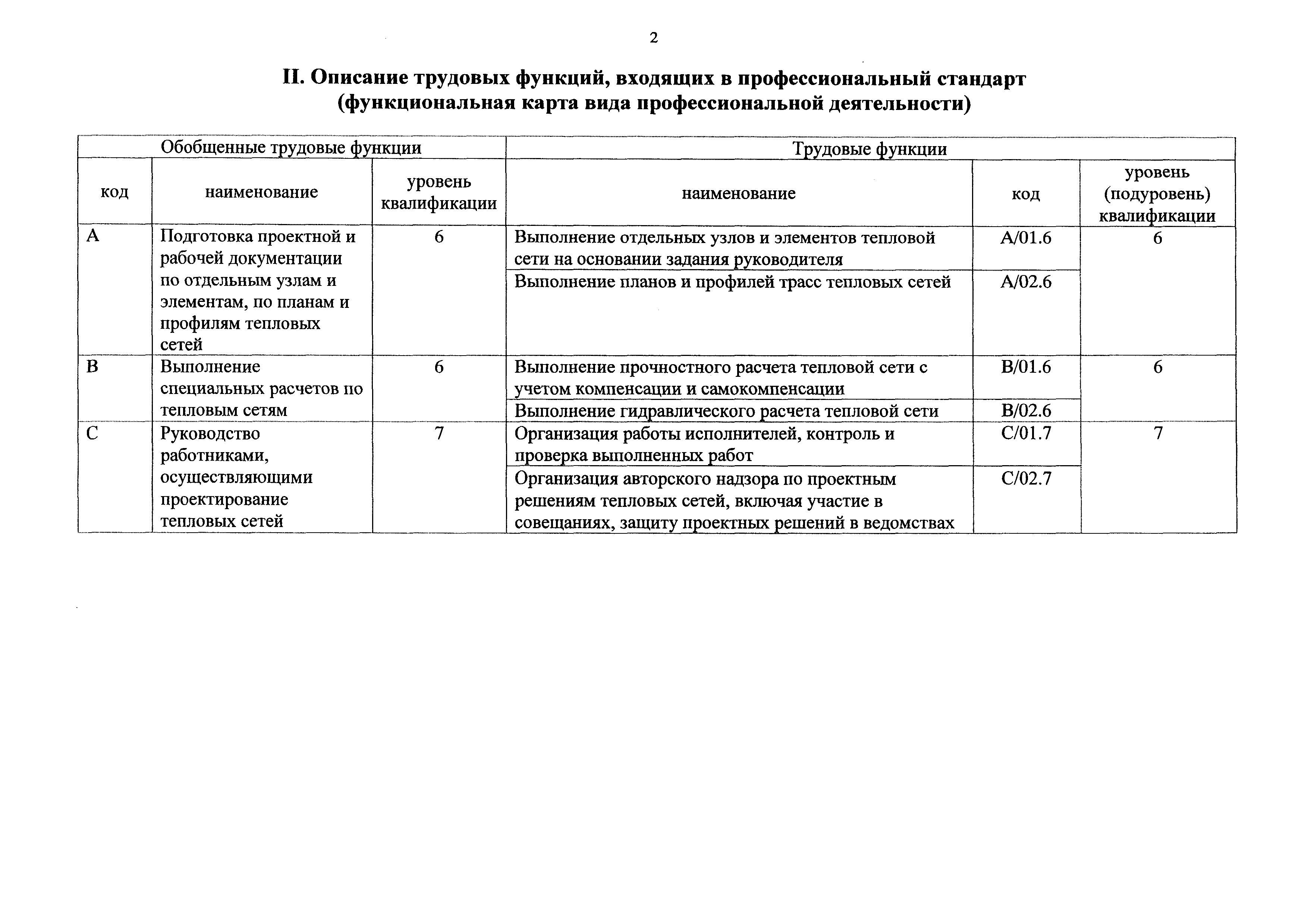 2

II. Описание трудовых функций, входящих в профессиональный стандарт (функциональная карта вида профессиональной деятельности)

| Обобщенные трудовые функции | | | Трудовые функции | | |
|---|---|---|---|---|---|
| код | наименование | уровень квалификации | наименование | код | уровень (подуровень) квалификации |
| A | Подготовка проектной и рабочей документации по отдельным узлам и элементам, по планам и профилям тепловых сетей | 6 | Выполнение отдельных узлов и элементов тепловой сети на основании задания руководителя | A/01.6 | 6 |
| | | | Выполнение планов и профилей трасс тепловых сетей | A/02.6 | |
| B | Выполнение специальных расчетов по тепловым сетям | 6 | Выполнение прочностного расчета тепловой сети с учетом компенсации и самокомпенсации | B/01.6 | 6 |
| | | | Выполнение гидравлического расчета тепловой сети | B/02.6 | |
| C | Руководство работниками, осуществляющими проектирование тепловых сетей | 7 | Организация работы исполнителей, контроль и проверка выполненных работ | C/01.7 | 7 |
| | | | Организация авторского надзора по проектным решениям тепловых сетей, включая участие в совещаниях, защиту проектных решений в ведомствах | C/02.7 | |